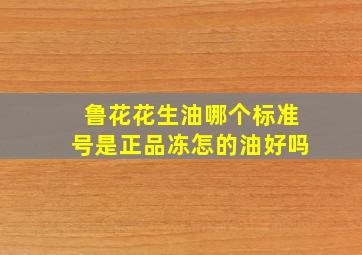 鲁花花生油哪个标准号是正品冻怎的油好吗